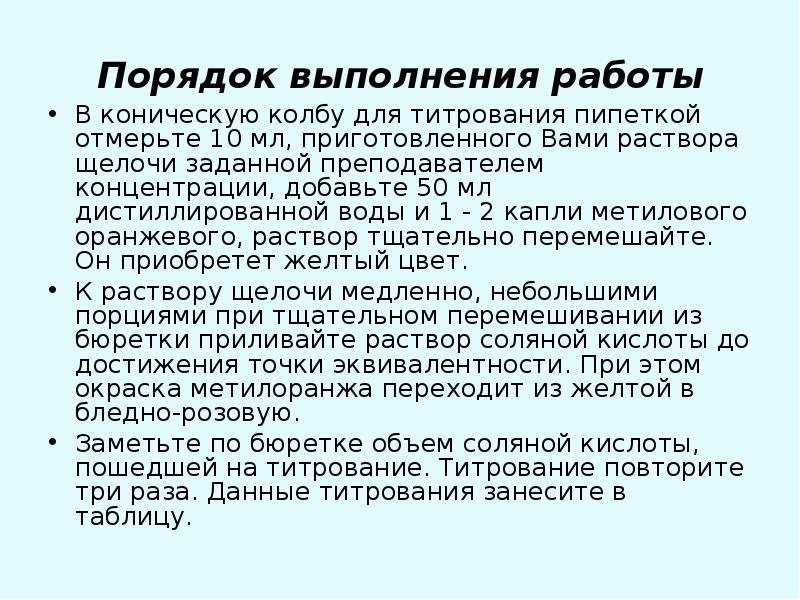 Порядок выполнения работы

• В коническую колбу для титрования пипеткой отмерьте 10 мл, приготовленного Вами раствора щелочи заданной преподавателем концентрации, добавьте 50 мл дистиллированной воды и 1 - 2 капли метилового оранжевого, раствор тщательно перемешайте. Он приобретет желтый цвет.

• К раствору щелочи медленно, небольшими порциями при тщательном перемешивании из бюретки приливайте раствор соляной кислоты до достижения точки эквивалентности. При этом окраска метилоранжа переходит из желтой в бледно-розовую.

• Заметьте по бюретке объем соляной кислоты, пошедшей на титрование. Титрование повторите три раза. Данные титрования занесите в таблицу.